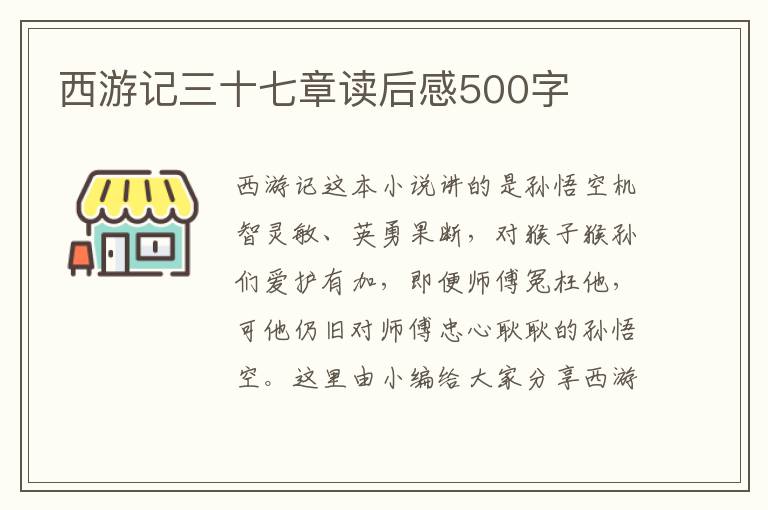 西游记三十七章读后感500字

西游记这本小说讲的是孙悟空机智灵敏、英勇果断，对猴子猴孙们爱护有加，即便师傅冤枉他，可他仍旧对师傅忠心耿耿的孙悟空。这里由小编给大家分享西游